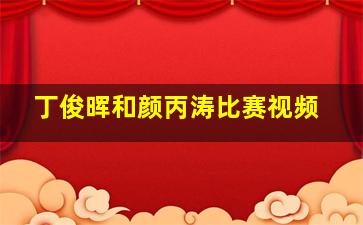 丁俊晖和颜丙涛比赛视频